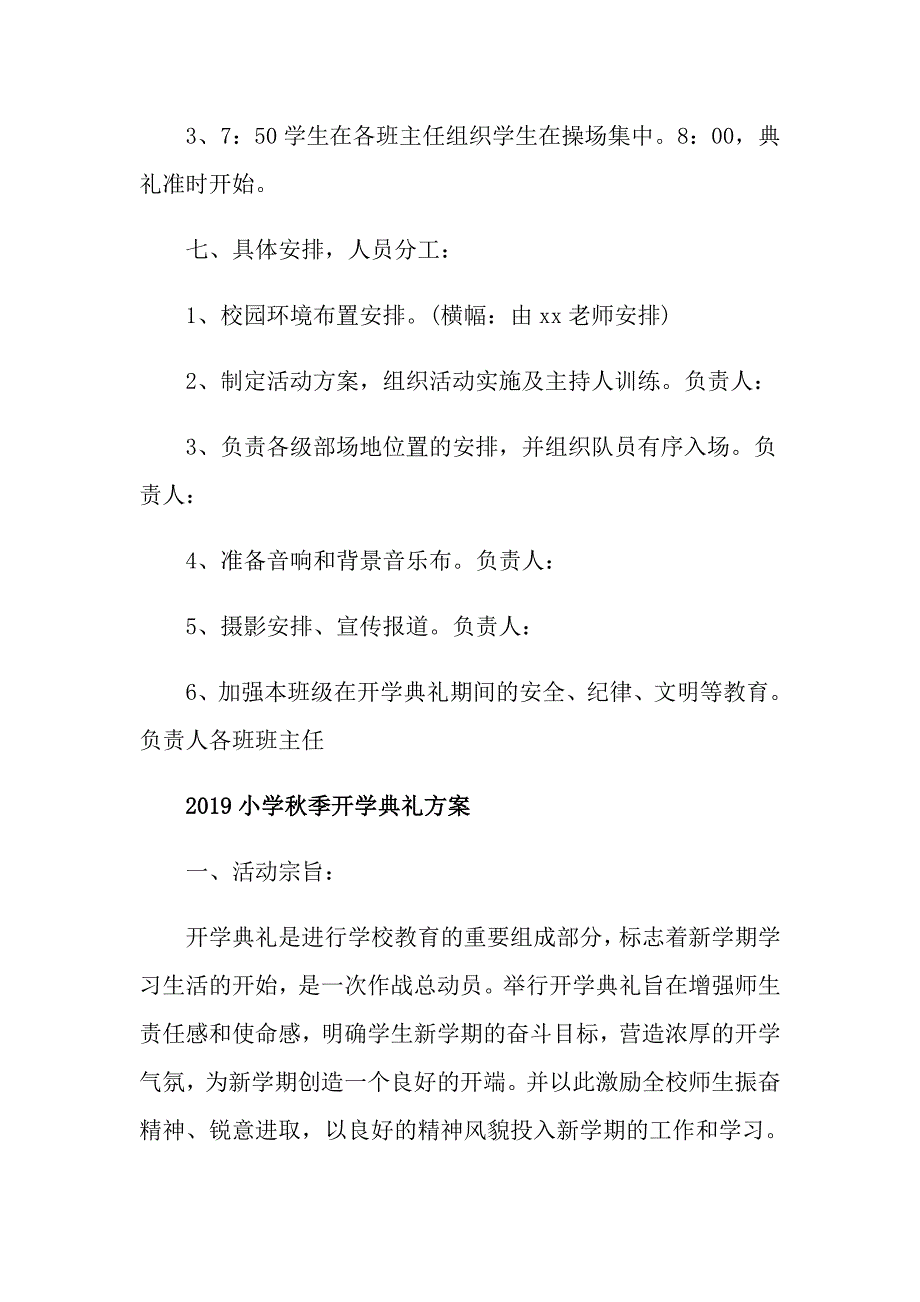 3、7：50 学生在各班主任组织学生在操场集中。8：00，典礼准时开始。

七、具体安排，人员分工：

1、校园环境布置安排。(横幅：由 xx 老师安排)

2、制定活动方案，组织活动实施及主持人训练。负责人：

3、负责各级部场地位置的安排，并组织队员有序入场。负责人：

4、准备音响和背景音乐布。负责人：

5、摄影安排、宣传报道。负责人：

6、加强本班级在开学典礼期间的安全、纪律、文明等教育。负责人各班班主任

2019 小学秋季开学典礼方案

一、活动宗旨：

开学典礼是进行学校教育的重要组成部分，标志着新学期学习生活的开始，是一次作战总动员。举行开学典礼旨在增强师生责任感和使命感，明确学生新学期的奋斗目标，营造浓厚的开学气氛，为新学期创造一个良好的开端。并以此激励全校师生振奋精神、锐意进取，以良好的精神风貌投入新学期的工作和学习。